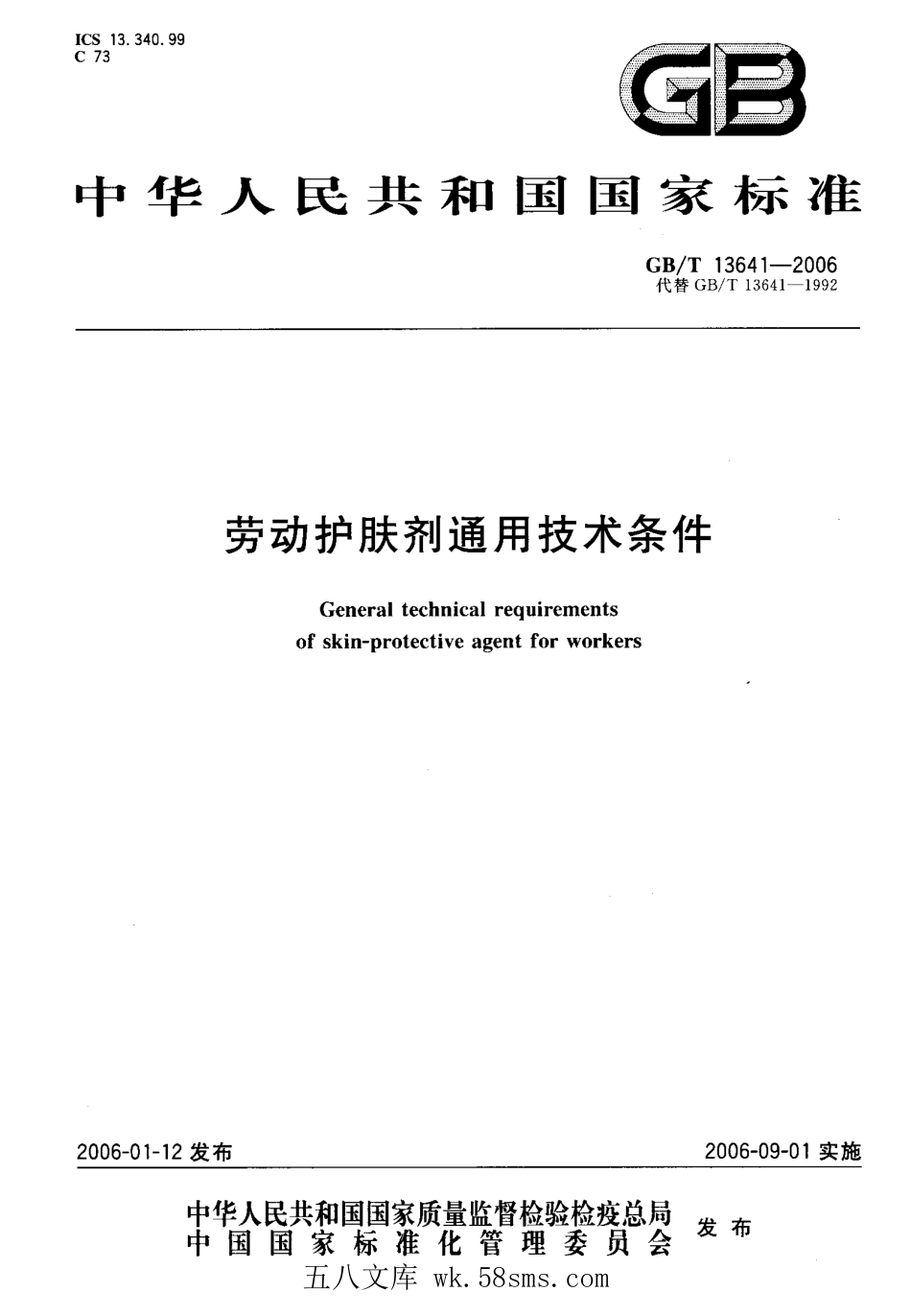 ICS 13.340.99
C 73

GB

中华人民共和国国家标准

GB/T 13641—2006
代替 GB/T 13641—1992

劳动护肤剂通用技术条件

General technical requirements of skin-protective agent for workers

2006-01-12 发布

2006-09-01 实施

中华人民共和国国家质量监督检验检疫总局
中国国家标准化管理委员会

发布

五八文库 wk.58sms.com